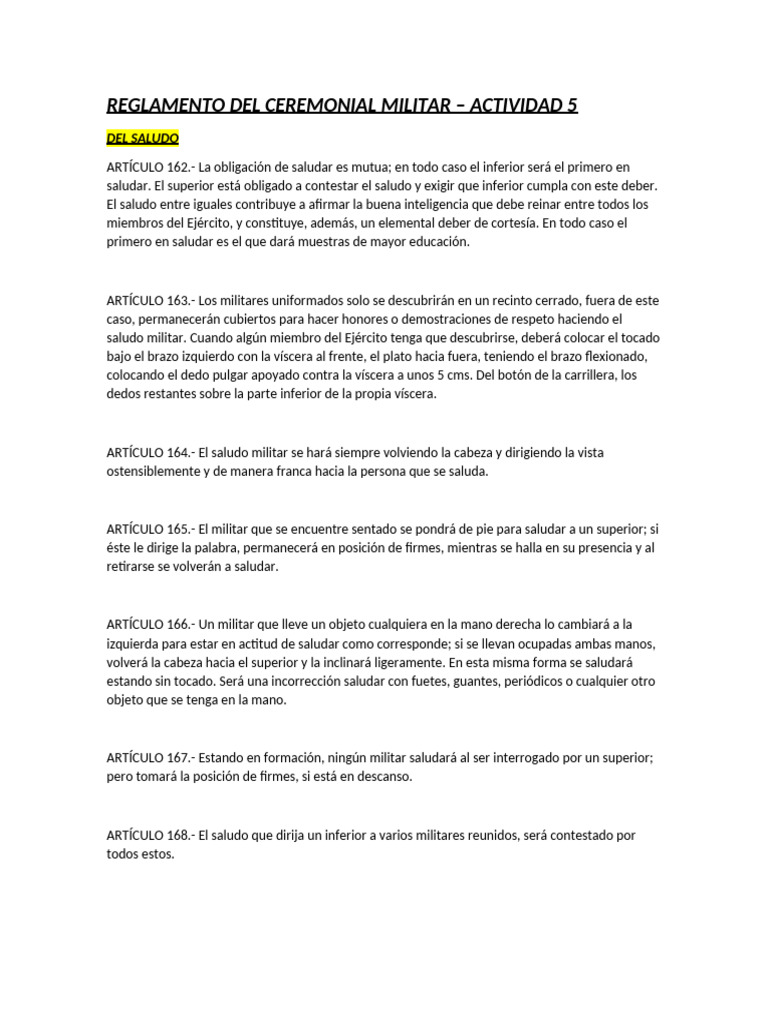 REGLAMENTO DEL CEREMONIAL MILITAR – ACTIVIDAD 5

DEL SALUDO

ARTÍCULO 162.- La obligación de saludar es mutua; en todo caso el inferior será el primero en saludar. El superior está obligado a contestar el saludo y exigir que inferior cumpla con este deber. El saludo entre iguales contribuye a afirmar la buena inteligencia que debe reinar entre todos los miembros del Ejército, y constituye, además, un elemental deber de cortesía. En todo caso el primero en saludar es el que dará muestras de mayor educación.

ARTÍCULO 163.- Los militares uniformados solo se descubrirán en un recinto cerrado, fuera de este caso, permanecerán cubiertos para hacer honores o demostraciones de respeto haciendo el saludo militar. Cuando algún miembro del Ejército tenga que descubrirse, deberá colocar el tocado bajo el brazo izquierdo con la víscera al frente, el plato hacia fuera, teniendo el brazo flexionado, colocando el dedo pulgar apoyado contra la víscera a unos 5 cms. Del botón de la carrillera, los dedos restantes sobre la parte inferior de la propia víscera.

ARTÍCULO 164.- El saludo militar se hará siempre volviendo la cabeza y dirigiendo la vista ostensiblemente y de manera franca hacia la persona que se saluda.

ARTÍCULO 165.- El militar que se encuentre sentado se pondrá de pie para saludar a un superior; si éste le dirige la palabra, permanecerá en posición de firmes, mientras se halla en su presencia y al retirarse se volverán a saludar.

ARTÍCULO 166.- Un militar que lleve un objeto cualquiera en la mano derecha lo cambiará a la izquierda para estar en actitud de saludar como corresponde; si se llevan ocupadas ambas manos, volverá la cabeza hacia el superior y la inclinará ligeramente. En esta misma forma se saludará estando sin tocado. Será una incorrección saludar con fuetes, guantes, periódicos o cualquier otro objeto que se tenga en la mano.

ARTÍCULO 167.- Estando en formación, ningún militar saludará al ser interrogado por un superior; pero tomará la posición de firmes, si está en descanso.

ARTÍCULO 168.- El saludo que dirija un inferior a varios militares reunidos, será contestado por todos estos.